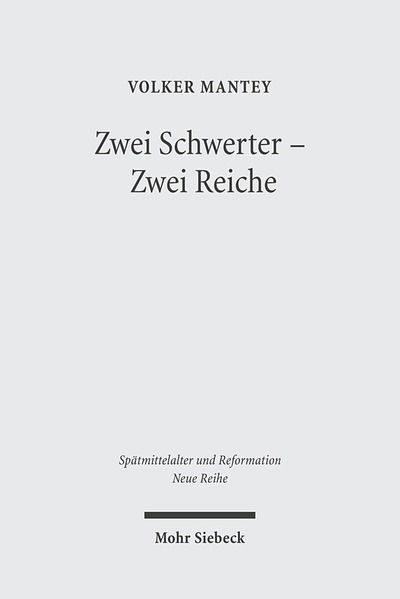 VOLKER MANTEY

Zwei Schwerter – Zwei Reiche

Spätmittelalter und Reformation
Neue Reihe

Mohr Siebeck